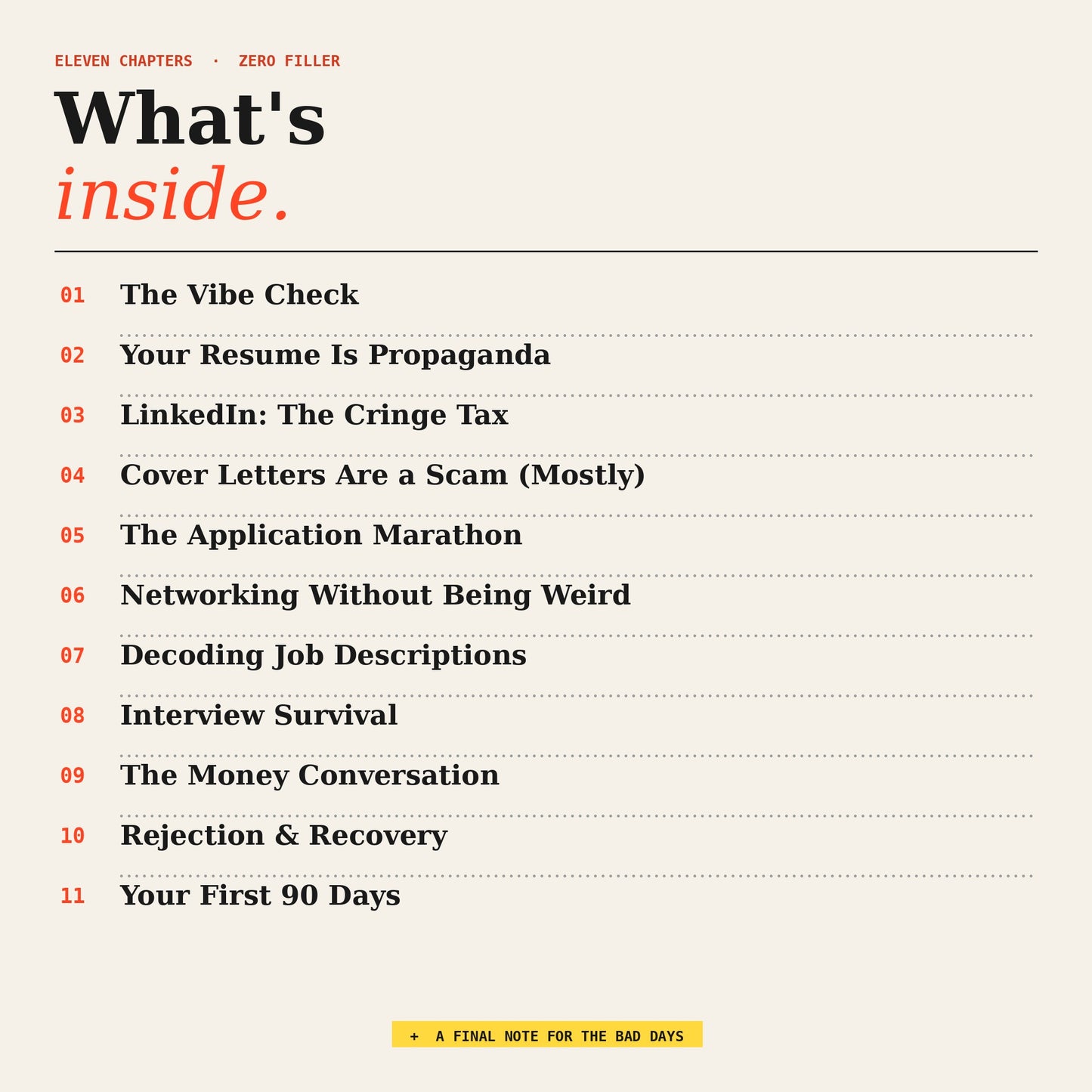 ELEVEN CHAPTERS · ZERO FILLER

What's
inside.

01 The Vibe Check

02 Your Resume Is Propaganda

03 LinkedIn: The Cringe Tax

04 Cover Letters Are a Scam (Mostly)

05 The Application Marathon

06 Networking Without Being Weird

07 Decoding Job Descriptions

08 Interview Survival

09 The Money Conversation

10 Rejection & Recovery

11 Your First 90 Days

+ A FINAL NOTE FOR THE BAD DAYS